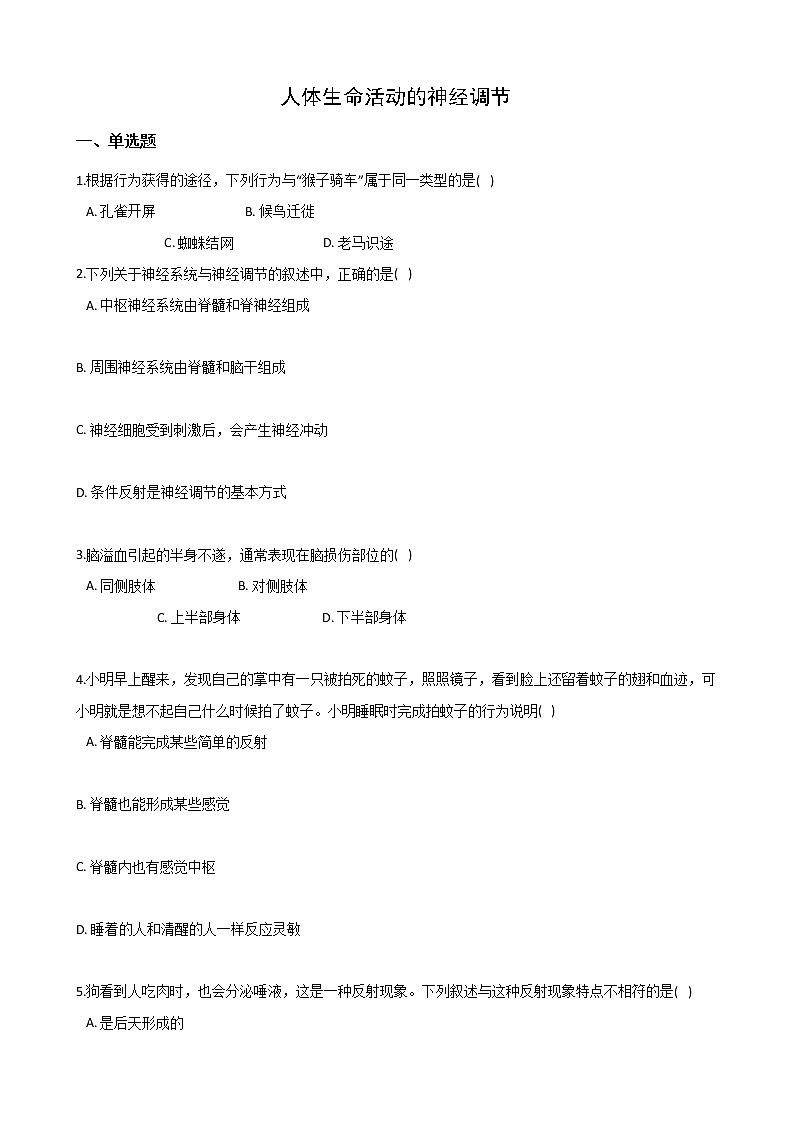 人体生命活动的神经调节

一、单选题

1.根据行为获得的途径，下列行为与“猴子骑车”属于同一类型的是( )

A. 孔雀开屏　　B. 候鸟迁徙　　C. 蜘蛛结网　　D. 老马识途

2.下列关于神经系统与神经调节的叙述中，正确的是( )

A. 中枢神经系统由脊髓和脊神经组成

B. 周围神经系统由脊髓和脑干组成

C. 神经细胞受到刺激后，会产生神经冲动

D. 条件反射是神经调节的基本方式

3.脑溢血引起的半身不遂，通常表现在脑损伤部位的( )

A. 同侧肢体　　B. 对侧肢体　　C. 上半部身体　　D. 下半部身体

4.小明早上醒来，发现自己的掌中有一只被拍死的蚊子，照照镜子，看到脸上还留着蚊子的翅和血迹，可小明就是想不起自己什么时候拍了蚊子。小明睡眠时完成拍蚊子的行为说明( )

A. 脊髓能完成某些简单的反射

B. 脊髓也能形成某些感觉

C. 脊髓内也有感觉中枢

D. 睡着的人和清醒的人一样反应灵敏

5.狗看到人吃肉时，也会分泌唾液，这是一种反射现象。下列叙述与这种反射现象特点不相符的是( )

A. 是后天形成的